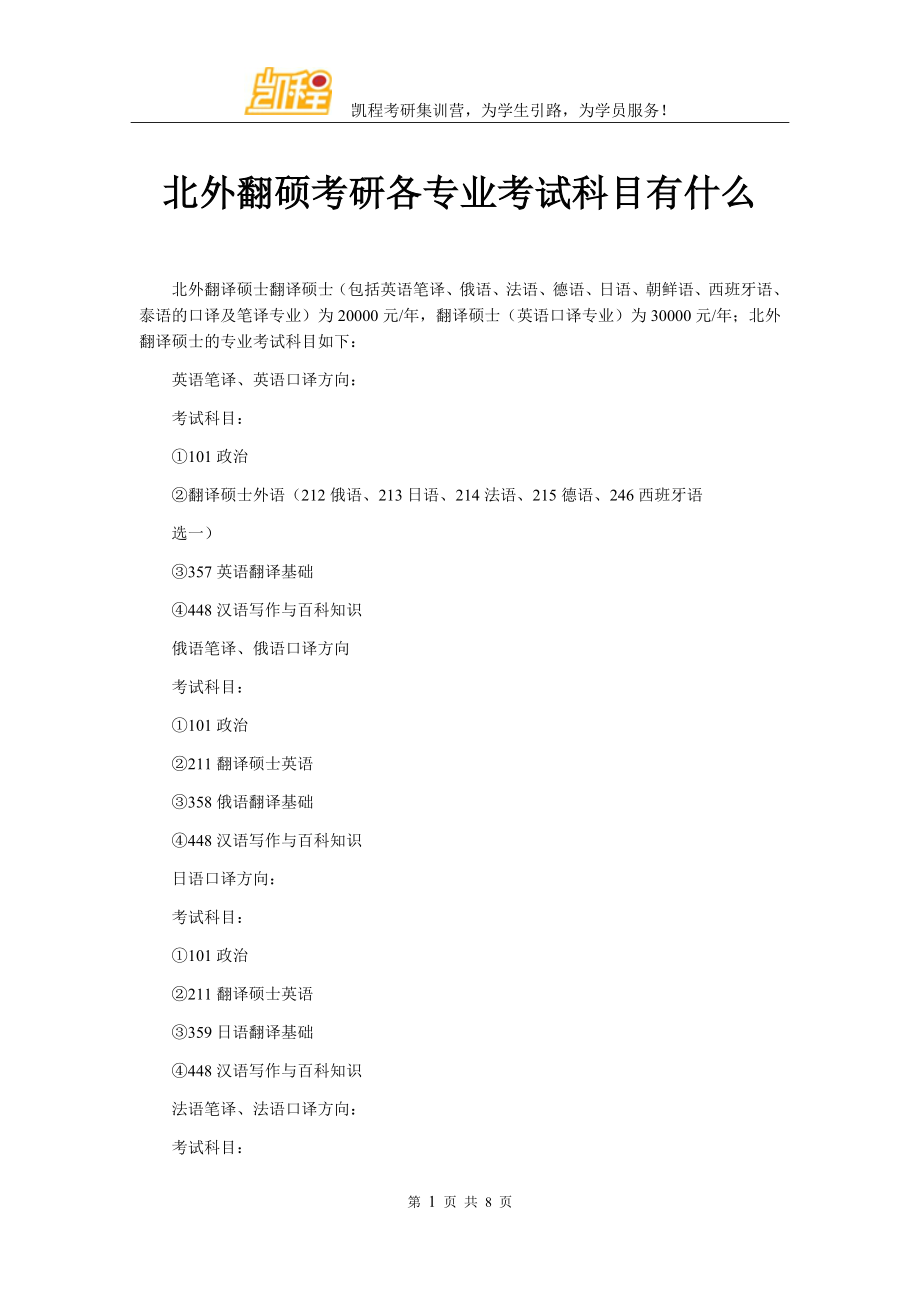 凯程

凯程考研集训营，为学生引路，为学员服务！

北外翻硕考研各专业考试科目有什么

北外翻译硕士翻译硕士（包括英语笔译、俄语、法语、德语、日语、朝鲜语、西班牙语、泰语的口译及笔译专业）为 20000 元/年，翻译硕士（英语口译专业）为 30000 元/年；北外翻译硕士的专业考试科目如下：

英语笔译、英语口译方向：

考试科目：

①101 政治

②翻译硕士外语（212 俄语、213 日语、214 法语、215 德语、246 西班牙语

选一）

③357 英语翻译基础

④448 汉语写作与百科知识

俄语笔译、俄语口译方向

考试科目：

①101 政治

②211 翻译硕士英语

③358 俄语翻译基础

④448 汉语写作与百科知识

日语口译方向：

考试科目：

①101 政治

②211 翻译硕士英语

③359 日语翻译基础

④448 汉语写作与百科知识

法语笔译、法语口译方向：

考试科目：

第 1 页 共 8 页